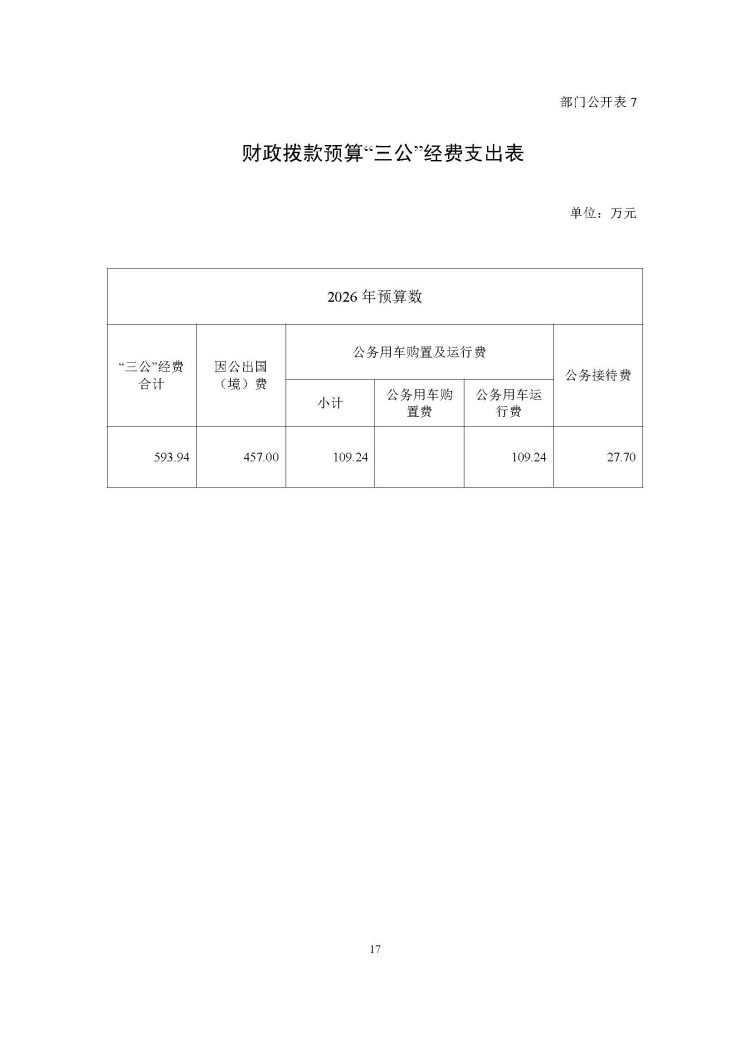 部门公开表 7

财政拨款预算“三公”经费支出表

单位：万元

| 2026 年预算数 | | | | | |
|---|---|---|---|---|---|
| “三公”经费合计 | 因公出国（境）费 | 公务用车购置及运行费 | | | 公务接待费 |
| | | 小计 | 公务用车购置费 | 公务用车运行费 | |
| 593.94 | 457.00 | 109.24 | | 109.24 | 27.70 |

17